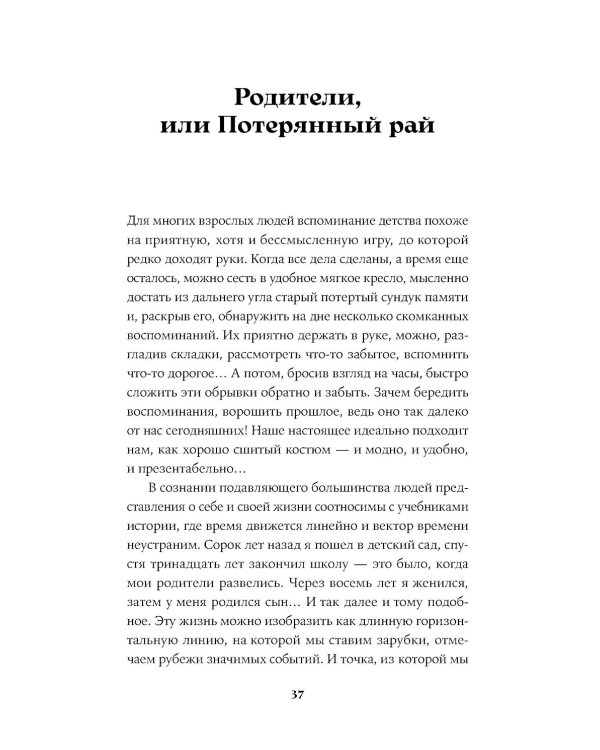 Родители, или Потерянный рай

Для многих взрослых людей вспоминание детства похоже на приятную, хотя и бессмысленную игру, до которой редко доходят руки. Когда все дела сделаны, а время еще осталось, можно сесть в удобное мягкое кресло, мысленно достать из дальнего угла старый потертый сундук памяти и, раскрыв его, обнаружить на дне несколько скомканных воспоминаний. Их приятно держать в руке, можно, разгладив складки, рассмотреть что-то забытое, вспомнить что-то дорогое… А потом, бросив взгляд на часы, быстро сложить эти обрывки обратно и забыть. Зачем бередить воспоминания, ворошить прошлое, ведь оно так далеко от нас сегодняшних! Наше настоящее идеально подходит нам, как хорошо сшитый костюм — и модно, и удобно, и презентабельно…

В сознании подавляющего большинства людей представления о себе и своей жизни соотносимы с учебниками истории, где время движется линейно и вектор времени неустраним. Сорок лет назад я пошел в детский сад, спустя тринадцать лет закончил школу — это было, когда мои родители развелись. Через восемь лет я женился, затем у меня родился сын… И так далее и тому подобное. Эту жизнь можно изобразить как длинную горизонтальную линию, на которой мы ставим зарубки, отмечаем рубежи значимых событий. И точка, из которой мы

37